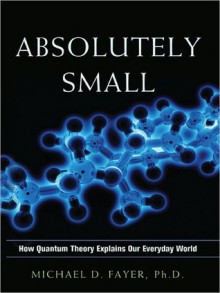 ABSOLUTELY SMALL

How Quantum Theory Explains Our Everyday World

MICHAEL D. FAYER, Ph.D.